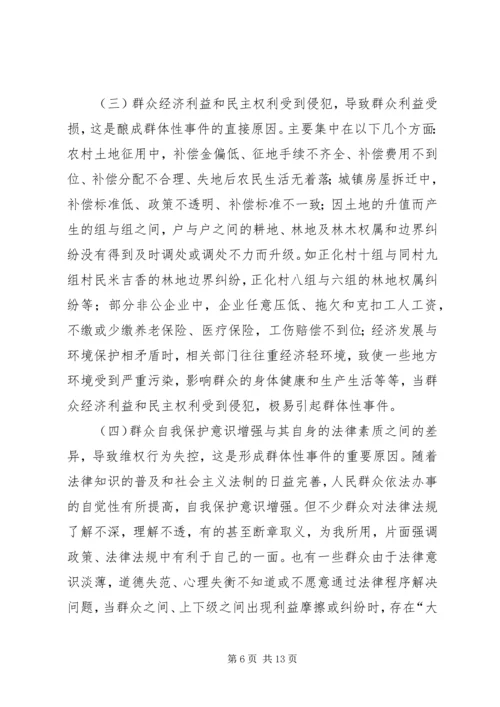 （三）群众经济利益和民主权利受到侵犯，导致群众利益受损，这是酿成群体性事件的直接原因。主要集中在以下几个方面：农村土地征用中，补偿金偏低、征地手续不齐全、补偿费用不到位、补偿分配不合理、失地后农民生活无着落；城镇房屋拆迁中，补偿标准低、政策不透明、补偿标准不一致；因土地的升值而产生的组与组之间，户与户之间的耕地、林地及林木权属和边界纠纷没有得到及时调处或调处不力而升级。如正化村十组与同村九组村民米吉香的林地边界纠纷，正化村八组与六组的林地权属纠纷等；部分非公企业中，企业任意压低、拖欠和克扣工人工资，不缴或少缴养老保险、医疗保险，工伤赔偿不到位；经济发展与环境保护相矛盾时，相关部门往往重经济轻环境，致使一些地方环境受到严重污染，影响群众的身体健康和生产生活等等，当群众经济利益和民主权利受到侵犯，极易引起群体性事件。

（四）群众自我保护意识增强与其自身的法律素质之间的差异，导致维权行为失控，这是形成群体性事件的重要原因。随着法律知识的普及和社会主义法制的日益完善，人民群众依法办事的自觉性有所提高，自我保护意识增强。但不少群众对法律法规了解不深，理解不透，有的甚至断章取义，为我所用，片面强调政策、法律法规中有利于自己的一面。也有一些群众由于法律意识淡薄，道德失范、心理失衡不知道或不愿意通过法律程序解决问题，当群众之间、上下级之间出现利益摩擦或纠纷时，存在“大

第 6 页 共 13 页